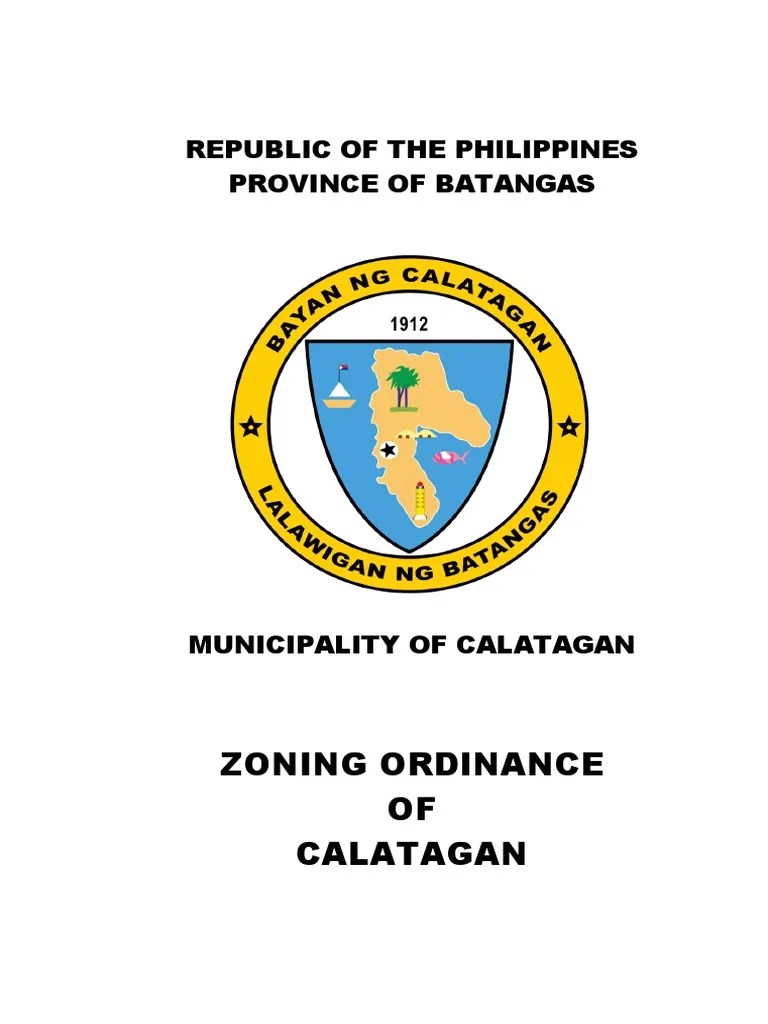 REPUBLIC OF THE PHILIPPINES
PROVINCE OF BATANGAS

BAYAN NG CALATAGAN
1912
LALAWIGAN NG BATANGAS

MUNICIPALITY OF CALATAGAN

ZONING ORDINANCE
OF
CALATAGAN